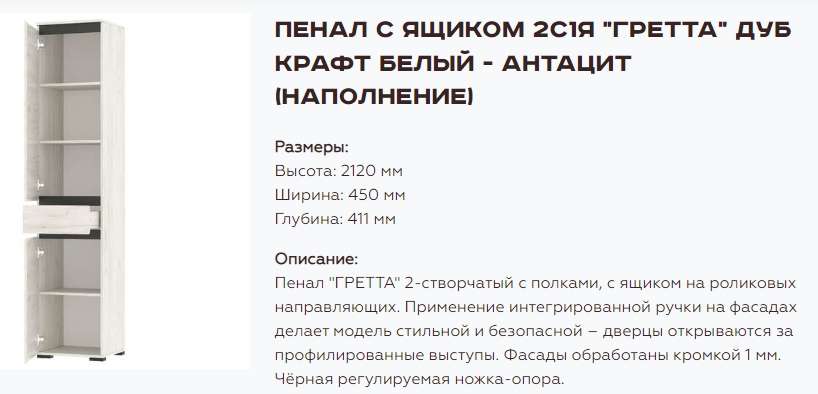 ПЕНАЛ С ЯЩИКОМ 2С1Я "ГРЕТТА" ДУБ КРАФТ БЕЛЫЙ - АНТАЦИТ (НАПОЛНЕНИЕ)

Размеры:
Высота: 2120 мм
Ширина: 450 мм
Глубина: 411 мм

Описание:
Пенал "ГРЕТТА" 2-створчатый с полками, с ящиком на роликовых направляющих. Применение интегрированной ручки на фасадах делает модель стильной и безопасной – дверцы открываются за профилированные выступы. Фасады обработаны кромкой 1 мм. Чёрная регулируемая ножка-опора.